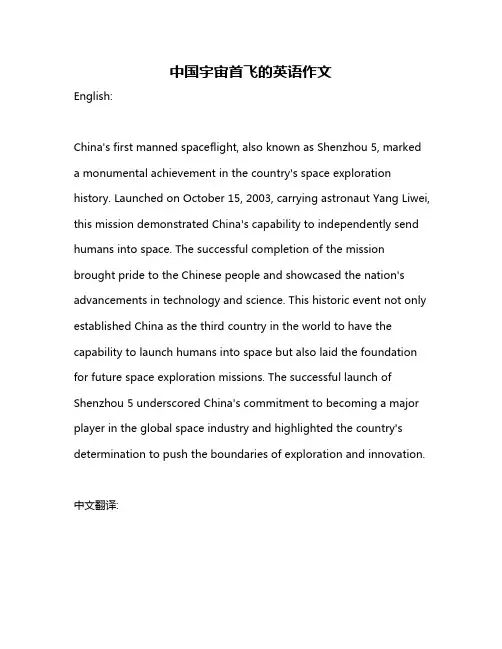 中国宇宙首飞的英语作文

English:

China's first manned spaceflight, also known as Shenzhou 5, marked a monumental achievement in the country's space exploration history. Launched on October 15, 2003, carrying astronaut Yang Liwei, this mission demonstrated China's capability to independently send humans into space. The successful completion of the mission brought pride to the Chinese people and showcased the nation's advancements in technology and science. This historic event not only established China as the third country in the world to have the capability to launch humans into space but also laid the foundation for future space exploration missions. The successful launch of Shenzhou 5 underscored China's commitment to becoming a major player in the global space industry and highlighted the country's determination to push the boundaries of exploration and innovation.

中文翻译: